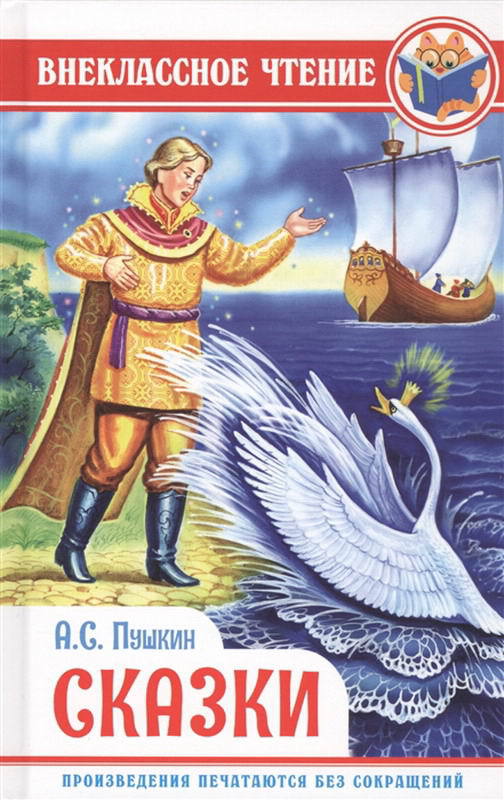 ВНЕКЛАССНОЕ ЧТЕНИЕ

А.С. Пушкин
СКАЗКИ

ПРОИЗВЕДЕНИЯ ПЕЧАТАЮТСЯ БЕЗ СОКРАЩЕНИЙ